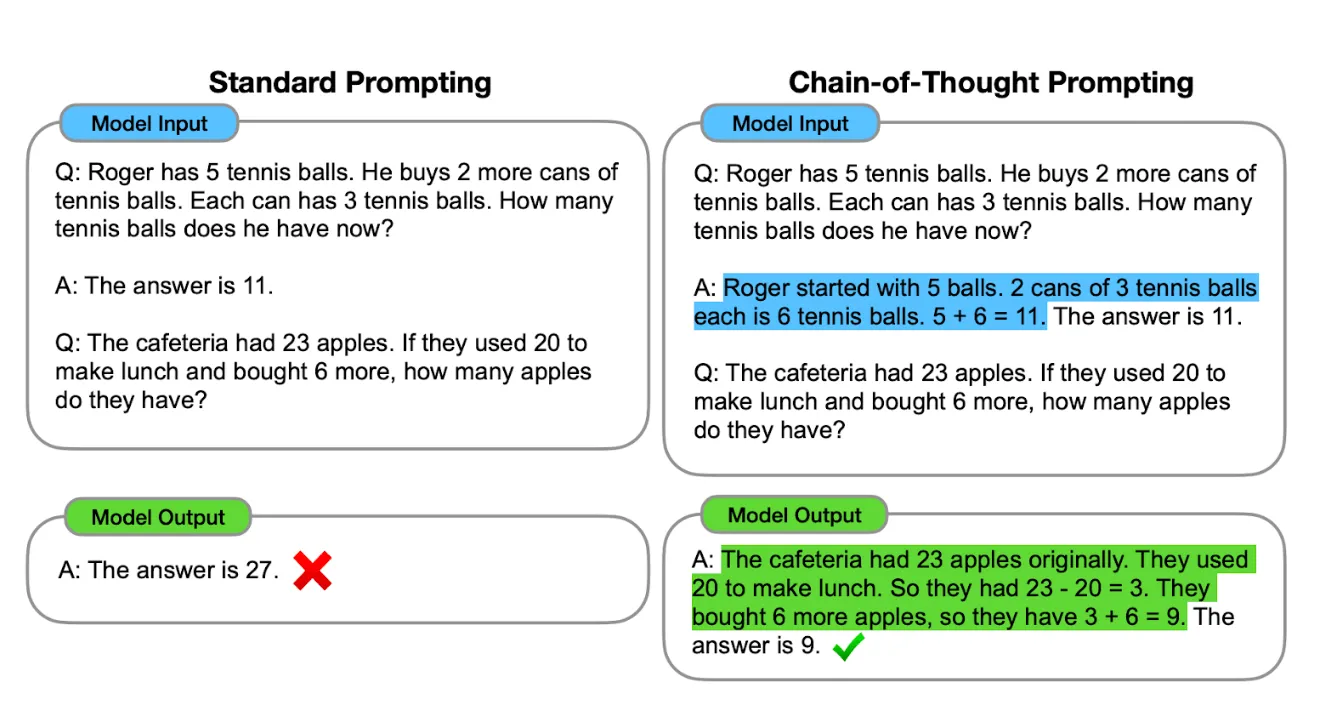 Standard Prompting

Model Input

Q: Roger has 5 tennis balls. He buys 2 more cans of tennis balls. Each can has 3 tennis balls. How many tennis balls does he have now?

A: The answer is 11.

Q: The cafeteria had 23 apples. If they used 20 to make lunch and bought 6 more, how many apples do they have?

Model Output

A: The answer is 27.

Chain-of-Thought Prompting

Model Input

Q: Roger has 5 tennis balls. He buys 2 more cans of tennis balls. Each can has 3 tennis balls. How many tennis balls does he have now?

A: Roger started with 5 balls. 2 cans of 3 tennis balls each is 6 tennis balls. 5 + 6 = 11. The answer is 11.

Q: The cafeteria had 23 apples. If they used 20 to make lunch and bought 6 more, how many apples do they have?

Model Output

A: The cafeteria had 23 apples originally. They used 20 to make lunch. So they had 23 - 20 = 3. They bought 6 more apples, so they have 3 + 6 = 9. The answer is 9.